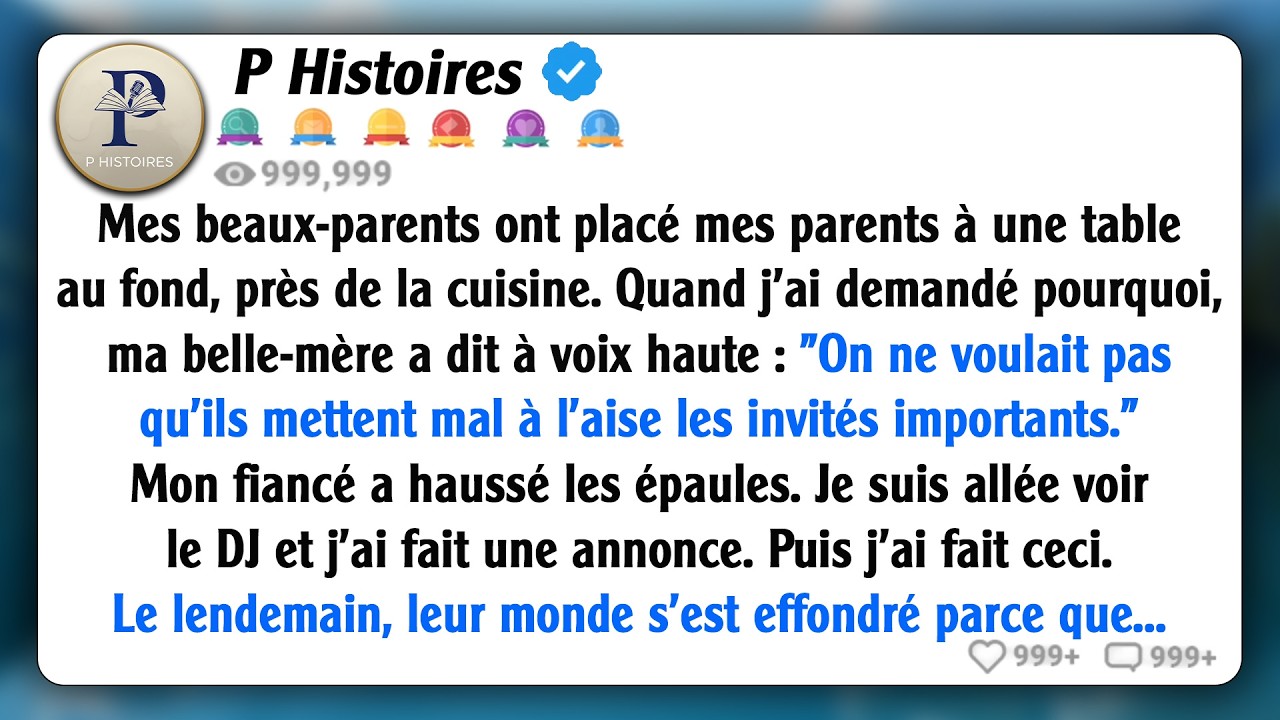 P HISTOIRES

P Histoires

999,999

Mes beaux-parents ont placé mes parents à une table au fond, près de la cuisine. Quand j'ai demandé pourquoi, ma belle-mère a dit à voix haute : "On ne voulait pas qu'ils mettent mal à l'aise les invités importants." Mon fiancé a haussé les épaules. Je suis allée voir le DJ et j'ai fait une annonce. Puis j'ai fait ceci. Le lendemain, leur monde s'est effondré parce que...

999+ 999+